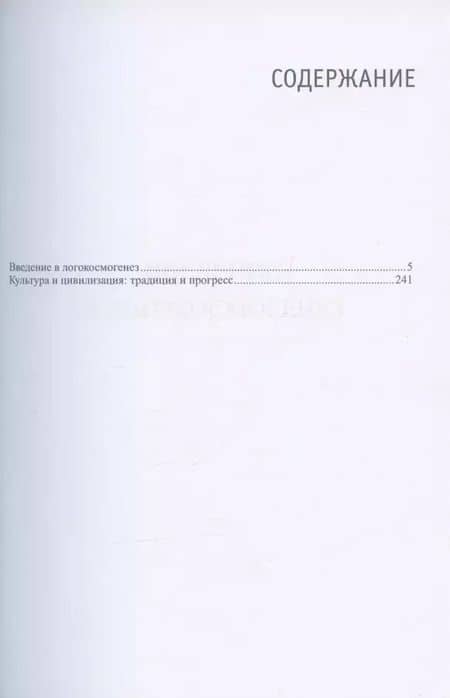 СОДЕРЖАНИЕ

Введение в логокосмогенез 5
Культура и цивилизация: традиция и прогресс 241